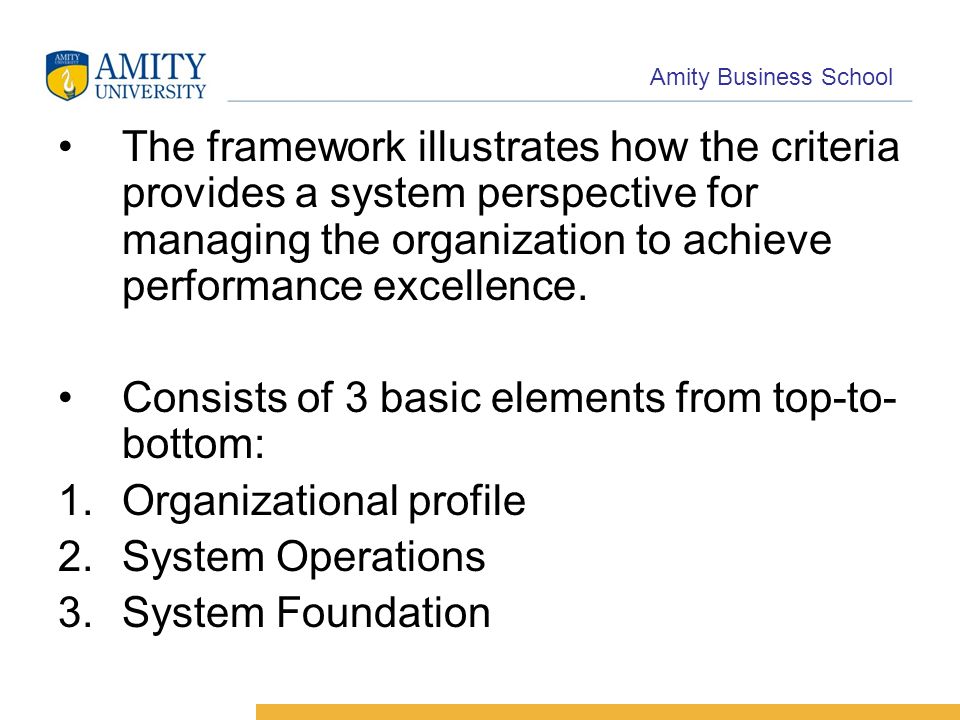 AMITY UNIVERSITY

Amity Business School

• The framework illustrates how the criteria provides a system perspective for managing the organization to achieve performance excellence.

• Consists of 3 basic elements from top-to-bottom:
1. Organizational profile
2. System Operations
3. System Foundation